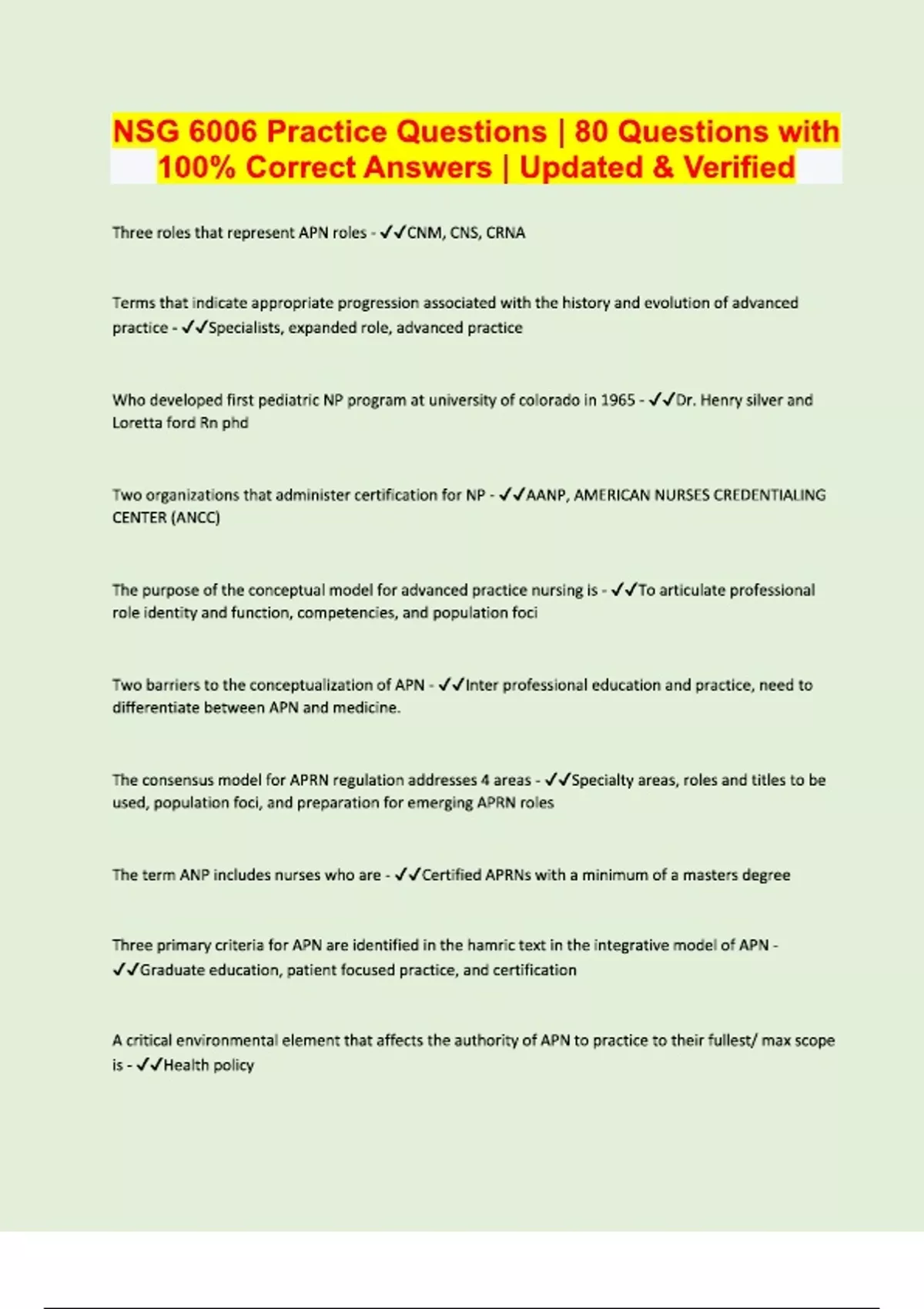 NSG 6006 Practice Questions | 80 Questions with 100% Correct Answers | Updated & Verified

Three roles that represent APN roles - ✓✓CNM, CNS, CRNA

Terms that indicate appropriate progression associated with the history and evolution of advanced practice - ✓✓Specialists, expanded role, advanced practice

Who developed first pediatric NP program at university of colorado in 1965 - ✓✓Dr. Henry silver and Loretta ford Rn phd

Two organizations that administer certification for NP - ✓✓AANP, AMERICAN NURSES CREDENTIALING CENTER (ANCC)

The purpose of the conceptual model for advanced practice nursing is - ✓✓To articulate professional role identity and function, competencies, and population foci

Two barriers to the conceptualization of APN - ✓✓Inter professional education and practice, need to differentiate between APN and medicine.

The consensus model for APRN regulation addresses 4 areas - ✓✓Specialty areas, roles and titles to be used, population foci, and preparation for emerging APRN roles

The term ANP includes nurses who are - ✓✓Certified APRNs with a minimum of a masters degree

Three primary criteria for APN are identified in the hamric text in the integrative model of APN - ✓✓Graduate education, patient focused practice, and certification

A critical environmental element that affects the authority of APN to practice to their fullest/ max scope is - ✓✓Health policy